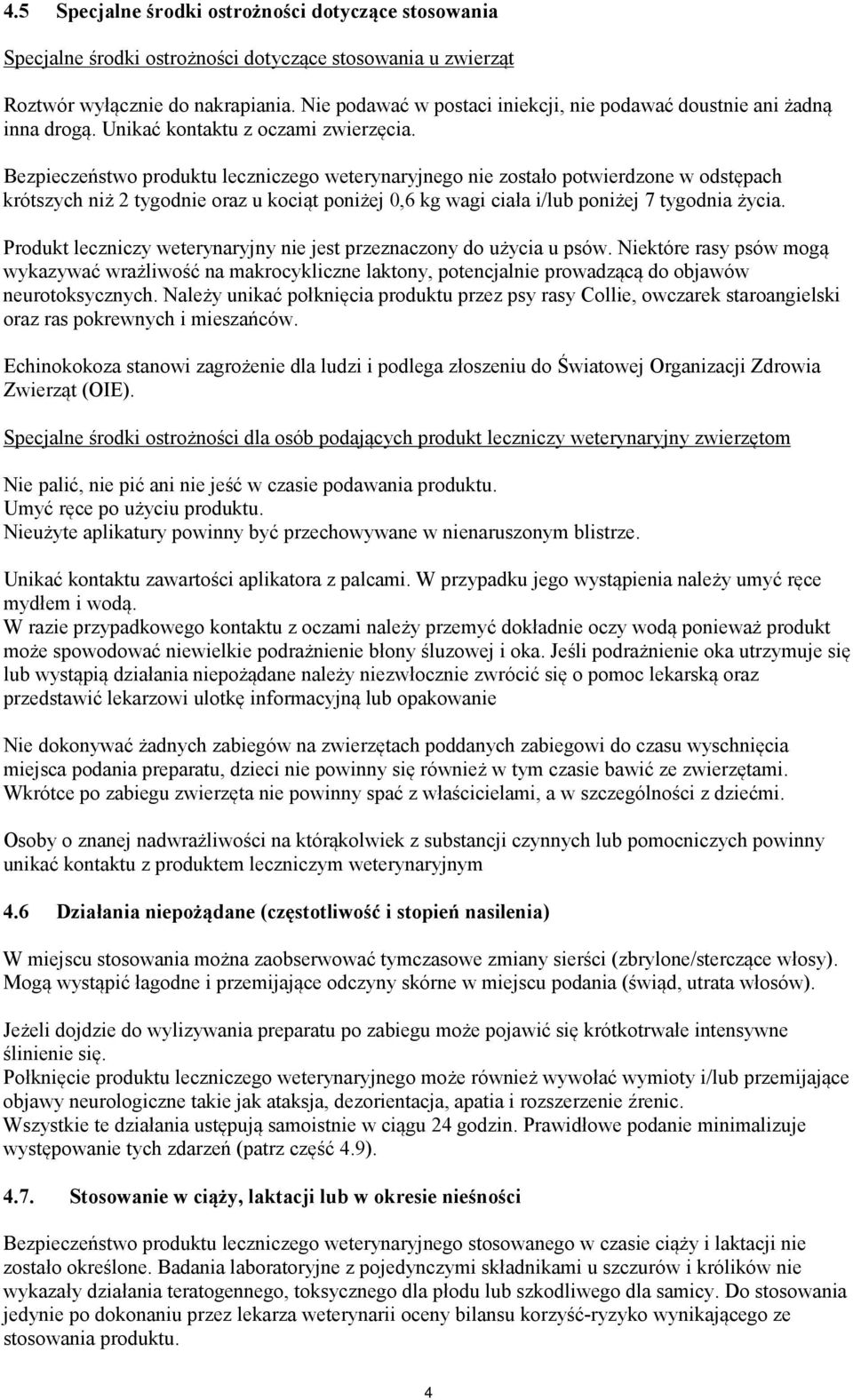 4.5 Specjalne środki ostrożności dotyczące stosowania

Specjalne środki ostrożności dotyczące stosowania u zwierząt

Roztwór wyłącznie do nakrapiania. Nie podawać w postaci iniekcji, nie podawać doustnie ani żadną inna drogą. Unikać kontaktu z oczami zwierzęcia.
Bezpieczeństwo produktu leczniczego weterynaryjnego nie zostało potwierdzone w odstępach krótszych niż 2 tygodnie oraz u kociąt poniżej 0,6 kg wagi ciała i/lub poniżej 7 tygodnia życia.

Produkt leczniczy weterynaryjny nie jest przeznaczony do użycia u psów. Niektóre rasy psów mogą wykazywać wrażliwość na makrocykliczne laktony, potencjalnie prowadzącą do objawów neurotoksycznych. Należy unikać połknięcia produktu przez psy rasy Collie, owczarek staroangielski oraz ras pokrewnych i mieszańców.

Echinokokoza stanowi zagrożenie dla ludzi i podlega złoszeniu do Światowej Organizacji Zdrowia Zwierząt (OIE).

Specjalne środki ostrożności dla osób podających produkt leczniczy weterynaryjny zwierzętom

Nie palić, nie pić ani nie jeść w czasie podawania produktu.
Umyć ręce po użyciu produktu.
Nieużyte aplikatury powinny być przechowywane w nienaruszonym blistrze.

Unikać kontaktu zawartości aplikatora z palcami. W przypadku jego wystąpienia należy umyć ręce mydłem i wodą.
W razie przypadkowego kontaktu z oczami należy przemyć dokładnie oczy wodą ponieważ produkt może spowodować niewielkie podrażnienie błony śluzowej i oka. Jeśli podrażnienie oka utrzymuje się lub wystąpią działania niepożądane należy niezwłocznie zwrócić się o pomoc lekarską oraz przedstawić lekarzowi ulotkę informacyjną lub opakowanie

Nie dokonywać żadnych zabiegów na zwierzętach poddanych zabiegowi do czasu wyschnięcia miejsca podania preparatu, dzieci nie powinny się również w tym czasie bawić ze zwierzętami. Wkrótce po zabiegu zwierzęta nie powinny spać z właścicielami, a w szczególności z dziećmi.

Osoby o znanej nadwrażliwości na którąkolwiek z substancji czynnych lub pomocniczych powinny unikać kontaktu z produktem leczniczym weterynaryjnym

4.6 Działania niepożądane (częstotliwość i stopień nasilenia)

W miejscu stosowania można zaobserwować tymczasowe zmiany sierści (zbrylone/sterczące włosy). Mogą wystąpić łagodne i przemijające odczyny skórne w miejscu podania (świąd, utrata włosów).

Jeżeli dojdzie do wylizywania preparatu po zabiegu może pojawić się krótkotrwałe intensywne ślinienie się.
Połknięcie produktu leczniczego weterynaryjnego może również wywołać wymioty i/lub przemijające objawy neurologiczne takie jak ataksja, dezorientacja, apatia i rozszerzenie źrenic.
Wszystkie te działania ustępują samoistnie w ciągu 24 godzin. Prawidłowe podanie minimalizuje występowanie tych zdarzeń (patrz część 4.9).

4.7. Stosowanie w ciąży, laktacji lub w okresie nieśności

Bezpieczeństwo produktu leczniczego weterynaryjnego stosowanego w czasie ciąży i laktacji nie zostało określone. Badania laboratoryjne z pojedynczymi składnikami u szczurów i królików nie wykazały działania teratogennego, toksycznego dla płodu lub szkodliwego dla samicy. Do stosowania jedynie po dokonaniu przez lekarza weterynarii oceny bilansu korzyść-ryzyko wynikającego ze stosowania produktu.

4